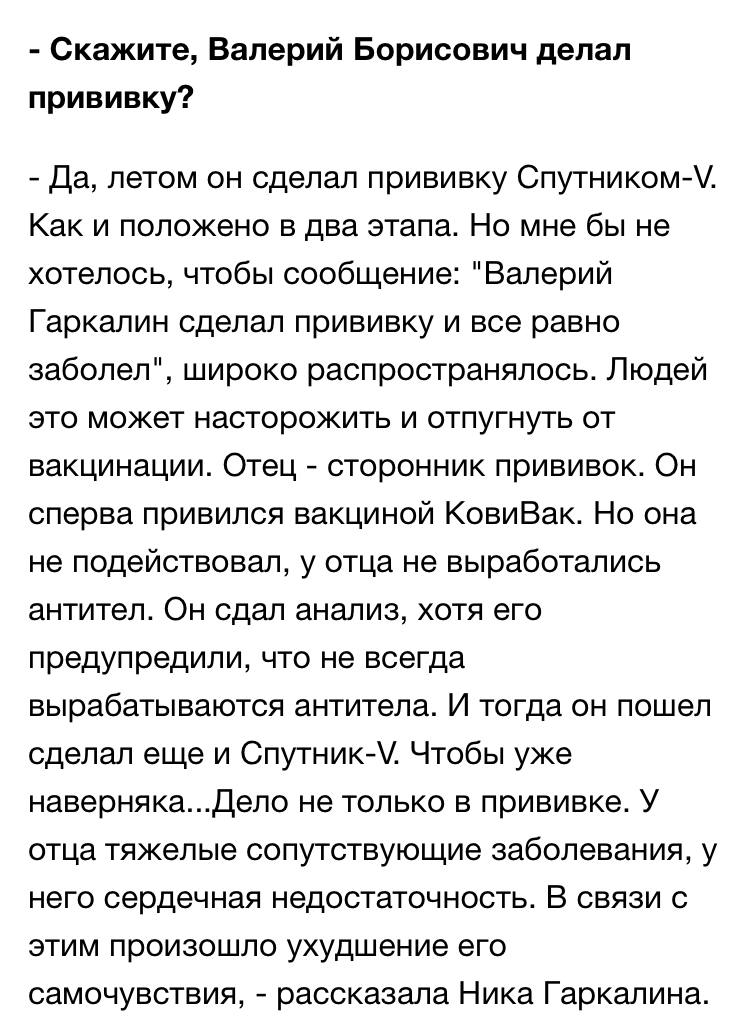 - Скажите, Валерий Борисович делал прививку?

- Да, летом он сделал прививку Спутником-V. Как и положено в два этапа. Но мне бы не хотелось, чтобы сообщение: "Валерий Гаркалин сделал прививку и все равно заболел", широко распространялось. Людей это может насторожить и отпугнуть от вакцинации. Отец - сторонник прививок. Он сперва привился вакциной КовиВак. Но она не подействовал, у отца не выработались антител. Он сдал анализ, хотя его предупредили, что не всегда вырабатываются антитела. И тогда он пошел сделал еще и Спутник-V. Чтобы уже наверняка...Дело не только в прививке. У отца тяжелые сопутствующие заболевания, у него сердечная недостаточность. В связи с этим произошло ухудшение его самочувствия, - рассказала Ника Гаркалина.